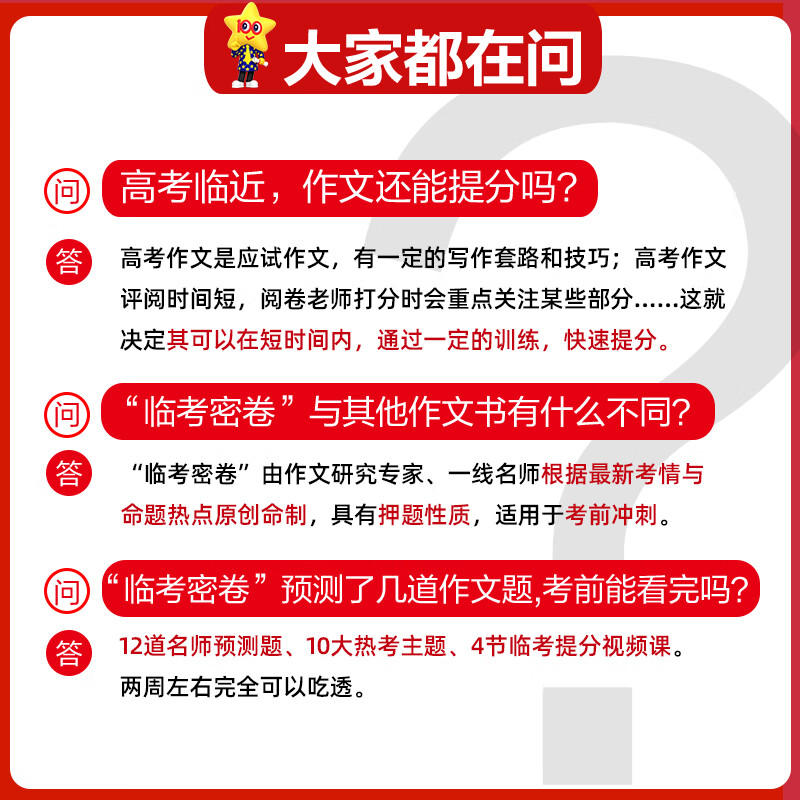 大家都在问

问 高考临近，作文还能提分吗？

答 高考作文是应试作文，有一定的写作套路和技巧；高考作文评阅时间短，阅卷老师打分时会重点关注某些部分……这就决定其可以在短时间内，通过一定的训练，快速提分。

问 “临考密卷”与其他作文书有什么不同？

答 “临考密卷”由作文研究专家、一线名师根据最新考情与命题热点原创命制，具有押题性质，适用于考前冲刺。

问 “临考密卷”预测了几道作文题,考前能看完吗？

答 12道名师预测题、10大热考主题、4节临考提分视频课。两周左右完全可以吃透。